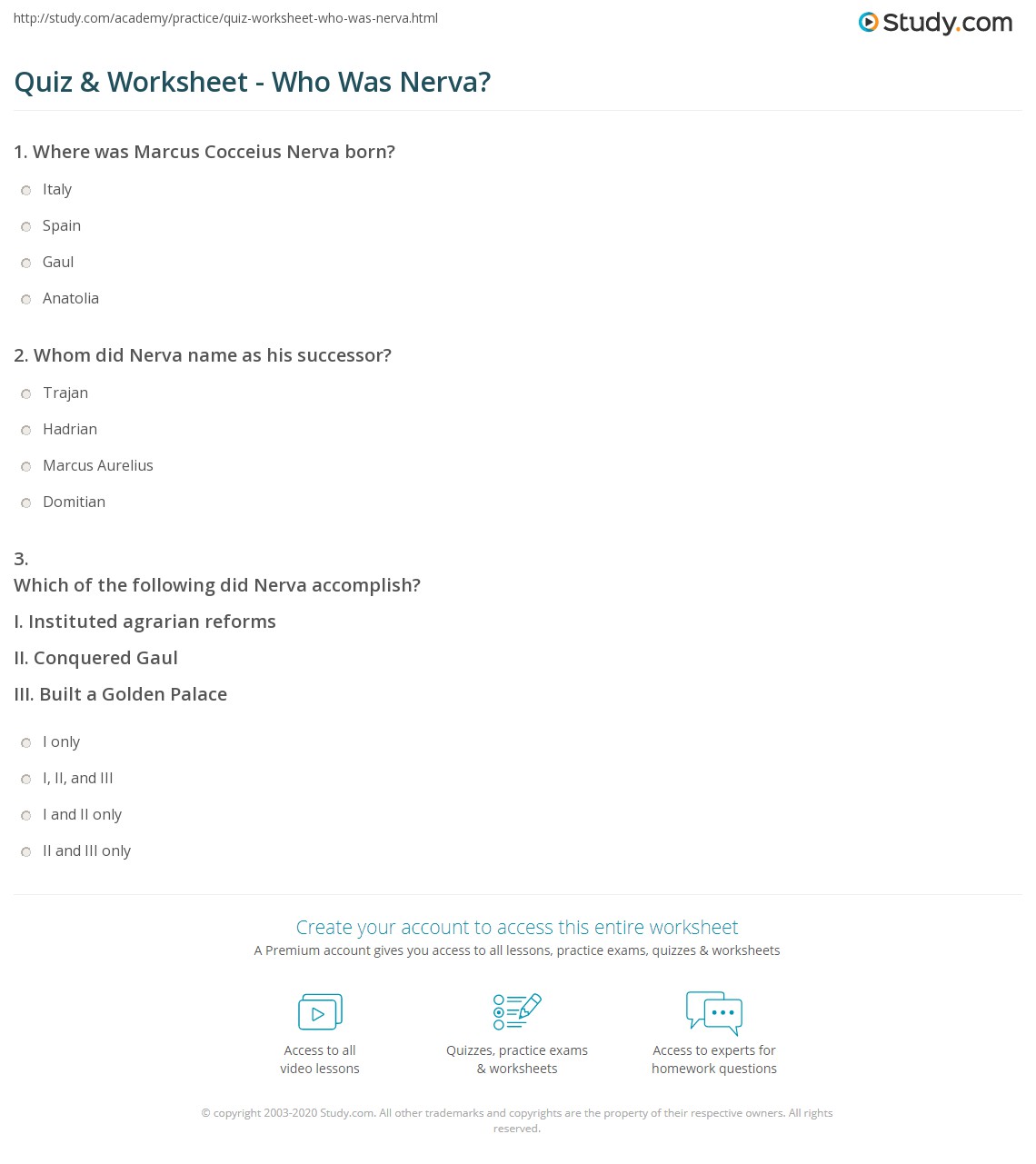 http://study.com/academy/practice/quiz-worksheet-who-was-nerva.html

Study.com

Quiz & Worksheet - Who Was Nerva?

1. Where was Marcus Cocceius Nerva born?

Italy

Spain

Gaul

Anatolia

2. Whom did Nerva name as his successor?

Trajan

Hadrian

Marcus Aurelius

Domitian

3.
Which of the following did Nerva accomplish?

I. Instituted agrarian reforms

II. Conquered Gaul

III. Built a Golden Palace

I only

I, II, and III

I and II only

II and III only

Create your account to access this entire worksheet

A Premium account gives you access to all lessons, practice exams, quizzes & worksheets

Access to all
video lessons

Quizzes, practice exams
& worksheets

Access to experts for
homework questions

© copyright 2003-2020 Study.com. All other trademarks and copyrights are the property of their respective owners. All rights reserved.